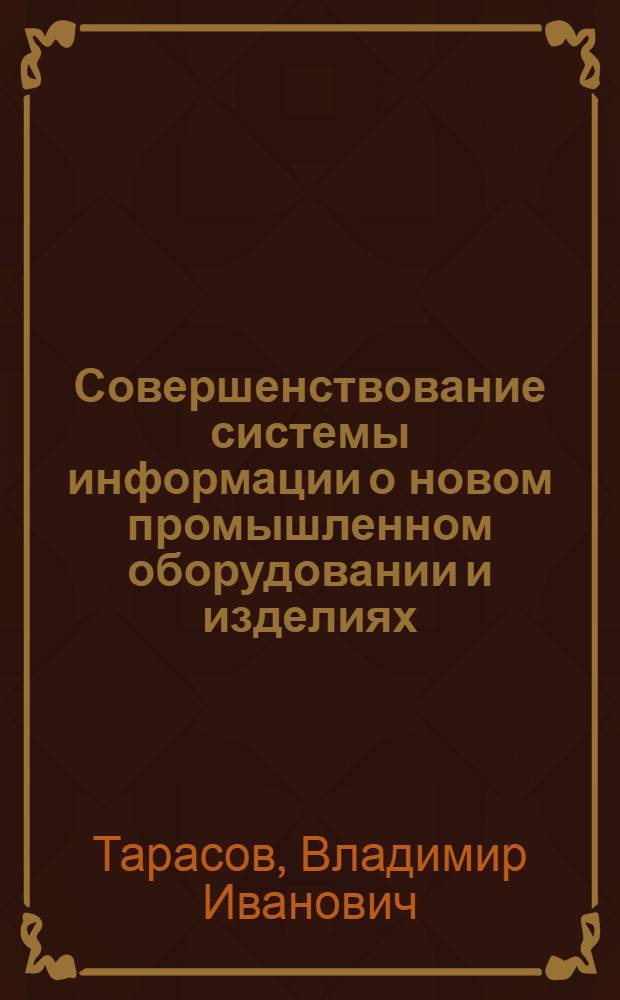 Совершенствование системы информации о новом промышленном оборудовании и изделиях

Тарасов, Владимир Иванович